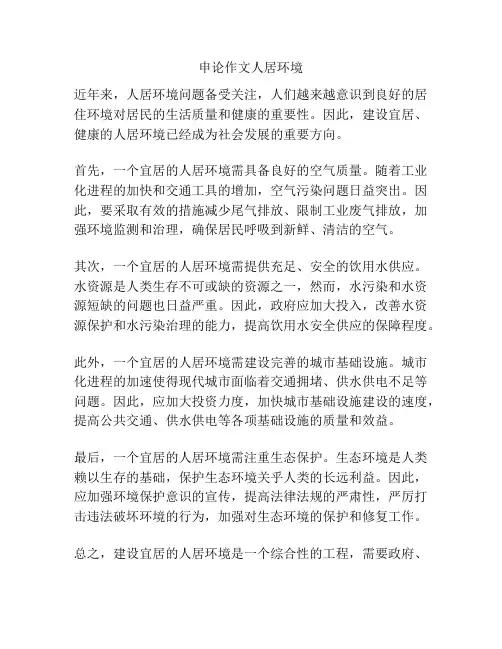 申论作文人居环境

近年来，人居环境问题备受关注，人们越来越意识到良好的居住环境对居民的生活质量和健康的重要性。因此，建设宜居、健康的人居环境已经成为社会发展的重要方向。

首先，一个宜居的人居环境需具备良好的空气质量。随着工业化进程的加快和交通工具的增加，空气污染问题日益突出。因此，要采取有效的措施减少尾气排放、限制工业废气排放，加强环境监测和治理，确保居民呼吸到新鲜、清洁的空气。

其次，一个宜居的人居环境需提供充足、安全的饮用水供应。水资源是人类生存不可或缺的资源之一，然而，水污染和水资源短缺的问题也日益严重。因此，政府应加大投入，改善水资源保护和水污染治理的能力，提高饮用水安全供应的保障程度。

此外，一个宜居的人居环境需建设完善的城市基础设施。城市化进程的加速使得现代城市面临着交通拥堵、供水供电不足等问题。因此，应加大投资力度，加快城市基础设施建设的速度，提高公共交通、供水供电等各项基础设施的质量和效益。

最后，一个宜居的人居环境需注重生态保护。生态环境是人类赖以生存的基础，保护生态环境关乎人类的长远利益。因此，应加强环境保护意识的宣传，提高法律法规的严肃性，严厉打击违法破坏环境的行为，加强对生态环境的保护和修复工作。

总之，建设宜居的人居环境是一个综合性的工程，需要政府、